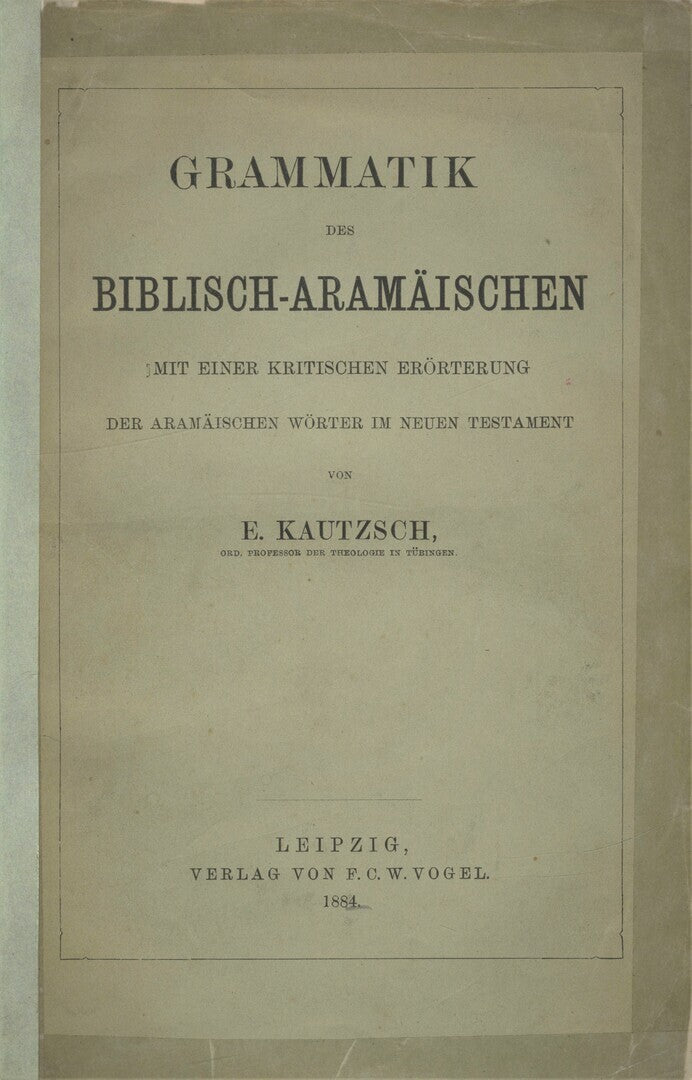 GRAMMATIK

DES

BIBLISCH-ARAMÄISCHEN

MIT EINER KRITISCHEN ERÖRTERUNG

DER ARAMÄISCHEN WÖRTER IM NEUEN TESTAMENT

VON

E. KAUTZSCH,

ORD. PROFESSOR DER THEOLOGIE IN TÜBINGEN.

LEIPZIG,
VERLAG VON F. C. W. VOGEL.
1884.